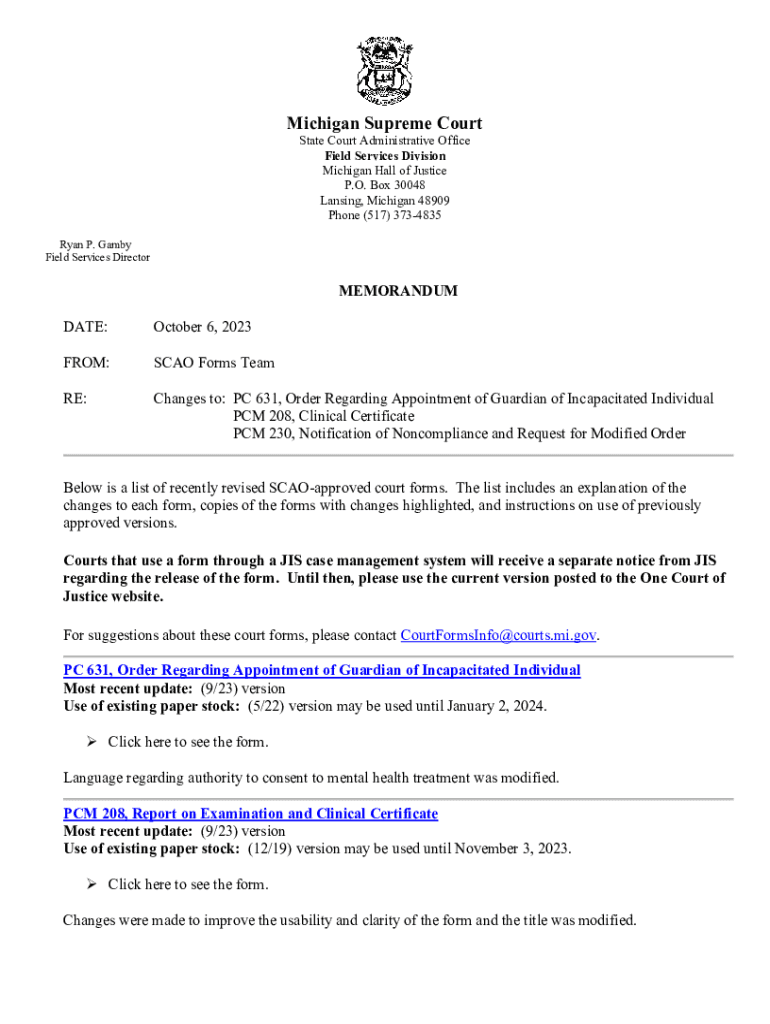 Michigan Supreme Court
State Court Administrative Office
Field Services Division
Michigan Hall of Justice
P.O. Box 30048
Lansing, Michigan 48909
Phone (517) 373-4835

Ryan P. Gamby
Field Services Director

MEMORANDUM

DATE: October 6, 2023

FROM: SCAO Forms Team

RE: Changes to: PC 631, Order Regarding Appointment of Guardian of Incapacitated Individual
PCM 208, Clinical Certificate
PCM 230, Notification of Noncompliance and Request for Modified Order

Below is a list of recently revised SCAO-approved court forms. The list includes an explanation of the changes to each form, copies of the forms with changes highlighted, and instructions on use of previously approved versions.

Courts that use a form through a JIS case management system will receive a separate notice from JIS regarding the release of the form. Until then, please use the current version posted to the One Court of Justice website.

For suggestions about these court forms, please contact CourtFormsInfo@courts.mi.gov.

PC 631, Order Regarding Appointment of Guardian of Incapacitated Individual
Most recent update: (9/23) version
Use of existing paper stock: (5/22) version may be used until January 2, 2024.

➢ Click here to see the form.

Language regarding authority to consent to mental health treatment was modified.

PCM 208, Report on Examination and Clinical Certificate
Most recent update: (9/23) version
Use of existing paper stock: (12/19) version may be used until November 3, 2023.

➢ Click here to see the form.

Changes were made to improve the usability and clarity of the form and the title was modified.